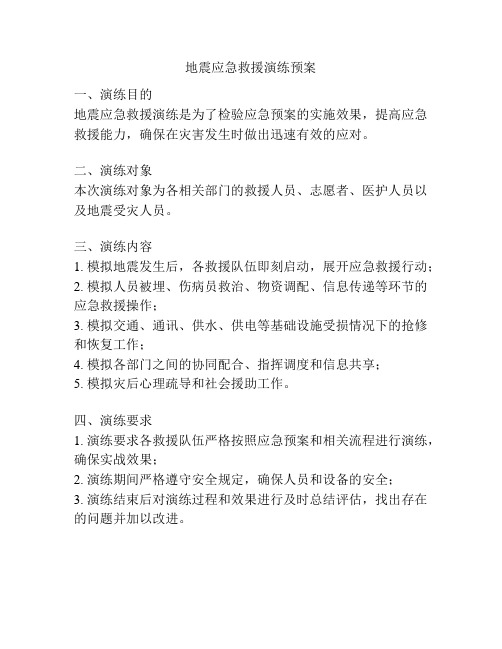 地震应急救援演练预案

一、演练目的
地震应急救援演练是为了检验应急预案的实施效果，提高应急救援能力，确保在灾害发生时做出迅速有效的应对。

二、演练对象
本次演练对象为各相关部门的救援人员、志愿者、医护人员以及地震受灾人员。

三、演练内容
1. 模拟地震发生后，各救援队伍即刻启动，展开应急救援行动；
2. 模拟人员被埋、伤病员救治、物资调配、信息传递等环节的应急救援操作；
3. 模拟交通、通讯、供水、供电等基础设施受损情况下的抢修和恢复工作；
4. 模拟各部门之间的协同配合、指挥调度和信息共享；
5. 模拟灾后心理疏导和社会援助工作。

四、演练要求
1. 演练要求各救援队伍严格按照应急预案和相关流程进行演练，确保实战效果；
2. 演练期间严格遵守安全规定，确保人员和设备的安全；
3. 演练结束后对演练过程和效果进行及时总结评估，找出存在的问题并加以改进。